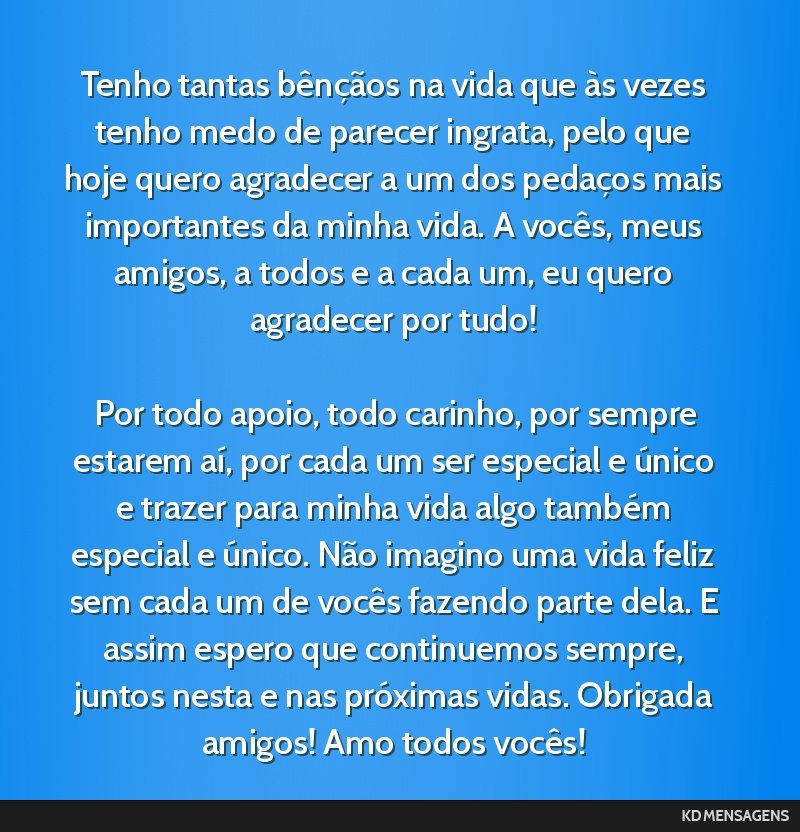 Tenho tantas bênçãos na vida que às vezes tenho medo de parecer ingrata, pelo que hoje quero agradecer a um dos pedaços mais importantes da minha vida. A vocês, meus amigos, a todos e a cada um, eu quero agradecer por tudo!

Por todo apoio, todo carinho, por sempre estarem aí, por cada um ser especial e único e trazer para minha vida algo também especial e único. Não imagino uma vida feliz sem cada um de vocês fazendo parte dela. E assim espero que continuemos sempre, juntos nesta e nas próximas vidas. Obrigada amigos! Amo todos vocês!

KD MENSAGENS